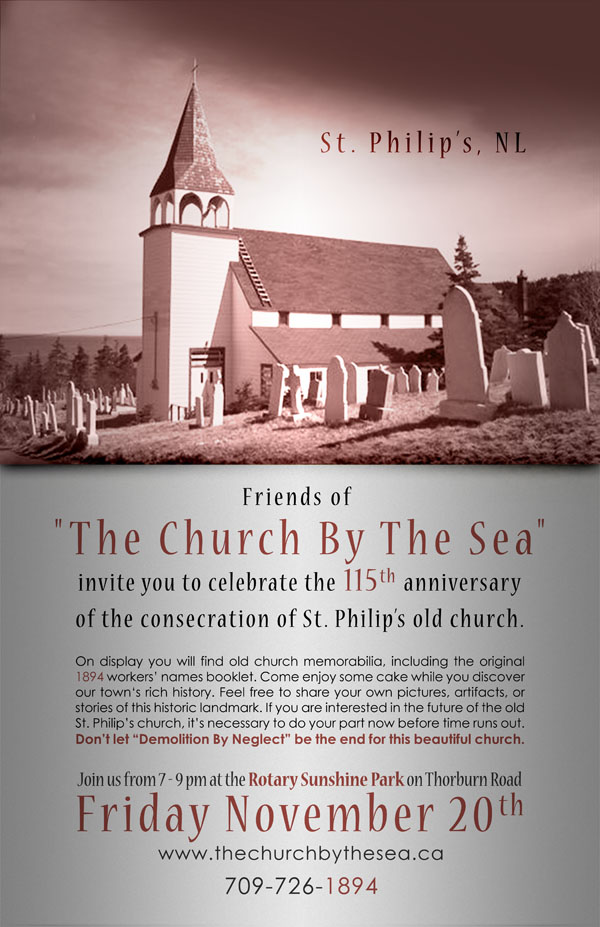 St. Philip's, NL

Friends of

"The Church By The Sea"

invite you to celebrate the 115th anniversary

of the consecration of St. Philip's old church.

On display you will find old church memorabilia, including the original 1894 workers' names booklet. Come enjoy some cake while you discover our town's rich history. Feel free to share your own pictures, artifacts, or stories of this historic landmark. If you are interested in the future of the old St. Philip's church, it's necessary to do your part now before time runs out. Don't let "Demolition By Neglect" be the end for this beautiful church.

Join us from 7 - 9 pm at the Rotary Sunshine Park on Thorburn Road

Friday November 20th

www.thechurchbythesea.ca

709-726-1894